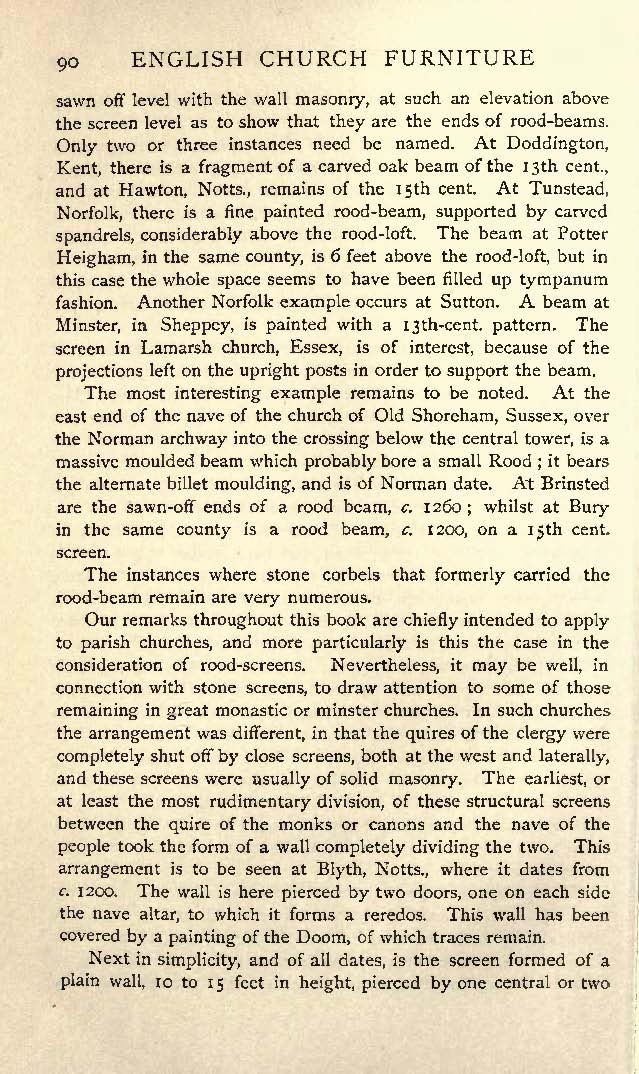 90 ENGLISH CHURCH FURNITURE

sawn off level with the wall masonry, at such an elevation above the screen level as to show that they are the ends of rood-beams. Only two or three instances need be named. At Doddington, Kent, there is a fragment of a carved oak beam of the 13th cent., and at Hawton, Notts., remains of the 15th cent. At Tunstead, Norfolk, there is a fine painted rood-beam, supported by carved spandrels, considerably above the rood-loft. The beam at Potter Heigham, in the same county, is 6 feet above the rood-loft, but in this case the whole space seems to have been filled up tympanum fashion. Another Norfolk example occurs at Sutton. A beam at Minster, in Sheppey, is painted with a 13th-cent. pattern. The screen in Lamarsh church, Essex, is of interest, because of the projections left on the upright posts in order to support the beam.

The most interesting example remains to be noted. At the east end of the nave of the church of Old Shoreham, Sussex, over the Norman archway into the crossing below the central tower, is a massive moulded beam which probably bore a small Rood; it bears the alternate billet moulding, and is of Norman date. At Brinsted are the sawn-off ends of a rood beam, c. 1260; whilst at Bury in the same county is a rood beam, c. 1200, on a 15th cent. screen.

The instances where stone corbels that formerly carried the rood-beam remain are very numerous.

Our remarks throughout this book are chiefly intended to apply to parish churches, and more particularly is this the case in the consideration of rood-screens. Nevertheless, it may be well, in connection with stone screens, to draw attention to some of those remaining in great monastic or minster churches. In such churches the arrangement was different, in that the quires of the clergy were completely shut off by close screens, both at the west and laterally, and these screens were usually of solid masonry. The earliest, or at least the most rudimentary division, of these structural screens between the quire of the monks or canons and the nave of the people took the form of a wall completely dividing the two. This arrangement is to be seen at Blyth, Notts., where it dates from c. 1200. The wall is here pierced by two doors, one on each side the nave altar, to which it forms a reredos. This wall has been covered by a painting of the Doom, of which traces remain.

Next in simplicity, and of all dates, is the screen formed of a plain wall, 10 to 15 feet in height, pierced by one central or two